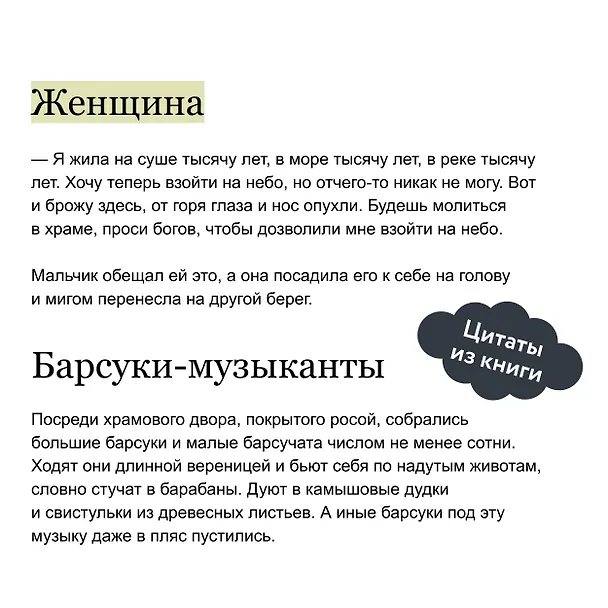 Женщина

— Я жила на суше тысячу лет, в море тысячу лет, в реке тысячу лет. Хочу теперь взойти на небо, но отчего-то никак не могу. Вот и брожу здесь, от горя глаза и нос опухли. Будешь молиться в храме, проси богов, чтобы дозволили мне взойти на небо.

Мальчик обещал ей это, а она посадила его к себе на голову и мигом перенесла на другой берег.

Цитаты из книги

Барсуки-музыканты

Посреди храмового двора, покрытого росой, собрались большие барсуки и малые барсучата числом не менее сотни. Ходят они длинной вереницей и бьют себя по надутым животам, словно стучат в барабаны. Дуют в камышовые дудки и свистульки из древесных листьев. А иные барсуки под эту музыку даже в пляс пустились.